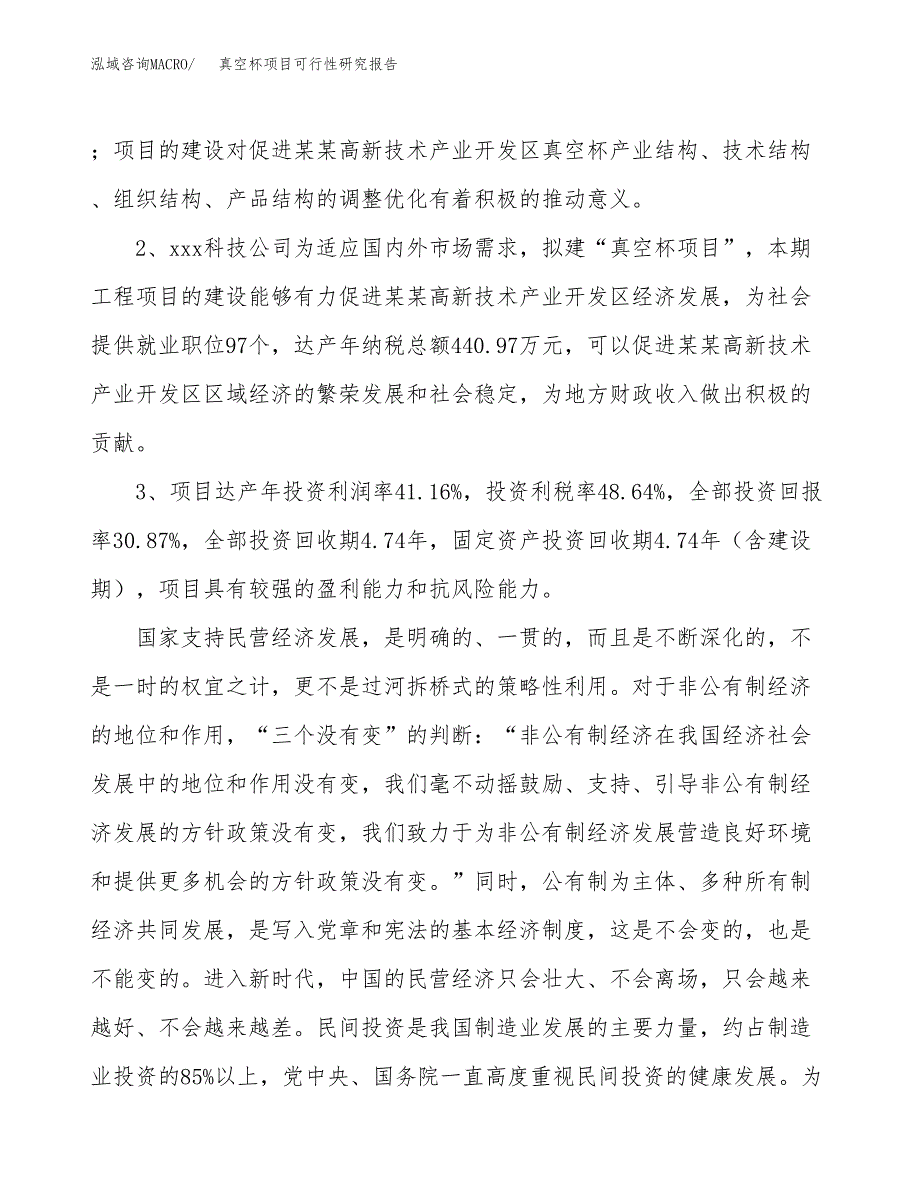 泓域咨询MACRO/　真空杯项目可行性研究报告

；项目的建设对促进某某高新技术产业开发区真空杯产业结构、技术结构、组织结构、产品结构的调整优化有着积极的推动意义。

2、xxx科技公司为适应国内外市场需求，拟建“真空杯项目”，本期工程项目的建设能够有力促进某某高新技术产业开发区经济发展，为社会提供就业职位97个，达产年纳税总额440.97万元，可以促进某某高新技术产业开发区区域经济的繁荣发展和社会稳定，为地方财政收入做出积极的贡献。

3、项目达产年投资利润率41.16%，投资利税率48.64%，全部投资回报率30.87%，全部投资回收期4.74年，固定资产投资回收期4.74年（含建设期），项目具有较强的盈利能力和抗风险能力。

国家支持民营经济发展，是明确的、一贯的，而且是不断深化的，不是一时的权宜之计，更不是过河拆桥式的策略性利用。对于非公有制经济的地位和作用，“三个没有变”的判断：“非公有制经济在我国经济社会发展中的地位和作用没有变，我们毫不动摇鼓励、支持、引导非公有制经济发展的方针政策没有变，我们致力于为非公有制经济发展营造良好环境和提供更多机会的方针政策没有变。”同时，公有制为主体、多种所有制经济共同发展，是写入党章和宪法的基本经济制度，这是不会变的，也是不能变的。进入新时代，中国的民营经济只会壮大、不会离场，只会越来越好、不会越来越差。民间投资是我国制造业发展的主要力量，约占制造业投资的85%以上，党中央、国务院一直高度重视民间投资的健康发展。为